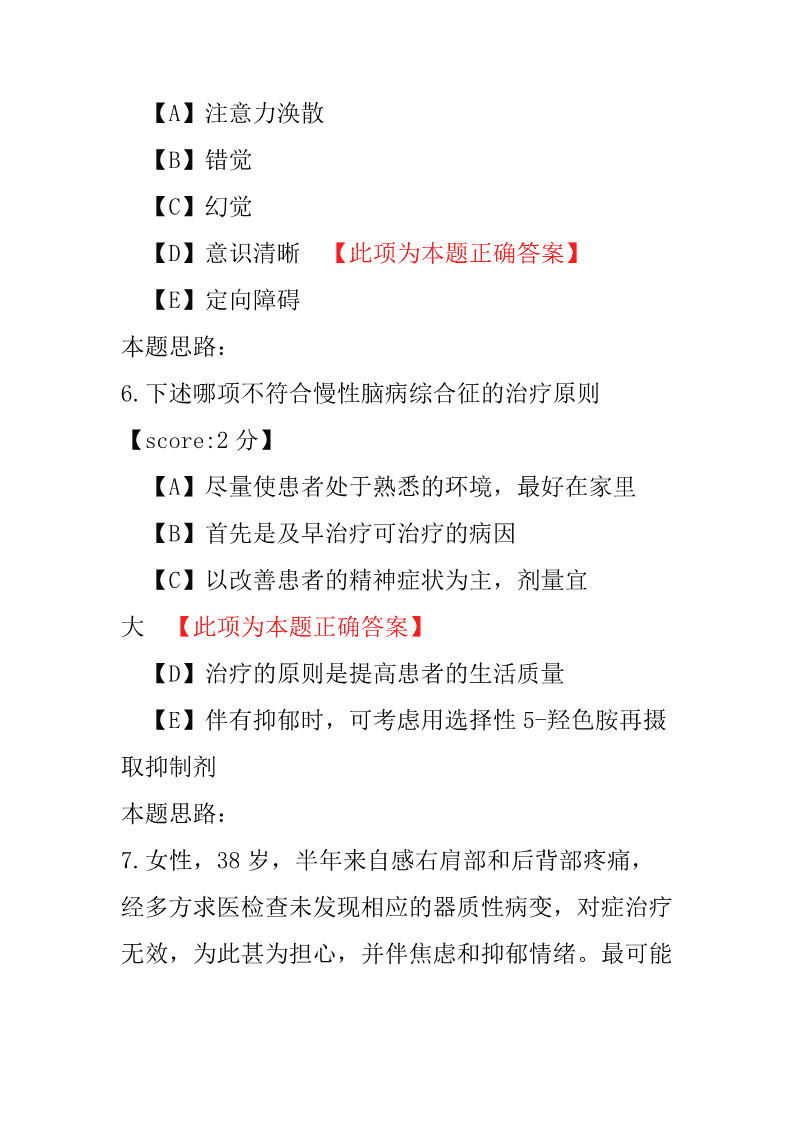 【A】注意力涣散

【B】错觉

【C】幻觉

【D】意识清晰 【此项为本题正确答案】

【E】定向障碍

本题思路：

6.下述哪项不符合慢性脑病综合征的治疗原则

【score:2 分】

【A】尽量使患者处于熟悉的环境，最好在家里

【B】首先是及早治疗可治疗的病因

【C】以改善患者的精神症状为主，剂量宜大 【此项为本题正确答案】

【D】治疗的原则是提高患者的生活质量

【E】伴有抑郁时，可考虑用选择性 5-羟色胺再摄取抑制剂

本题思路：

7.女性，38 岁，半年来自感右肩部和后背部疼痛，经多方求医检查未发现相应的器质性病变，对症治疗无效，为此甚为担心，并伴焦虑和抑郁情绪。最可能